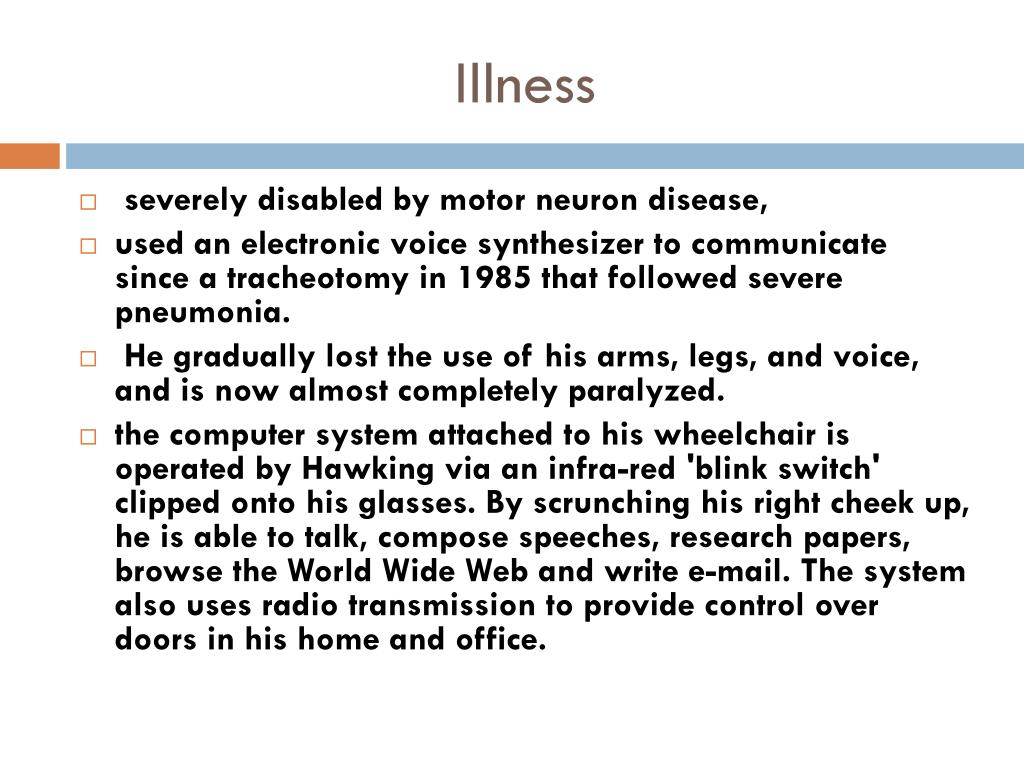 Illness

□ severely disabled by motor neuron disease,

□ used an electronic voice synthesizer to communicate since a tracheotomy in 1985 that followed severe pneumonia.

□ He gradually lost the use of his arms, legs, and voice, and is now almost completely paralyzed.

□ the computer system attached to his wheelchair is operated by Hawking via an infra-red 'blink switch' clipped onto his glasses. By scrunching his right cheek up, he is able to talk, compose speeches, research papers, browse the World Wide Web and write e-mail. The system also uses radio transmission to provide control over doors in his home and office.